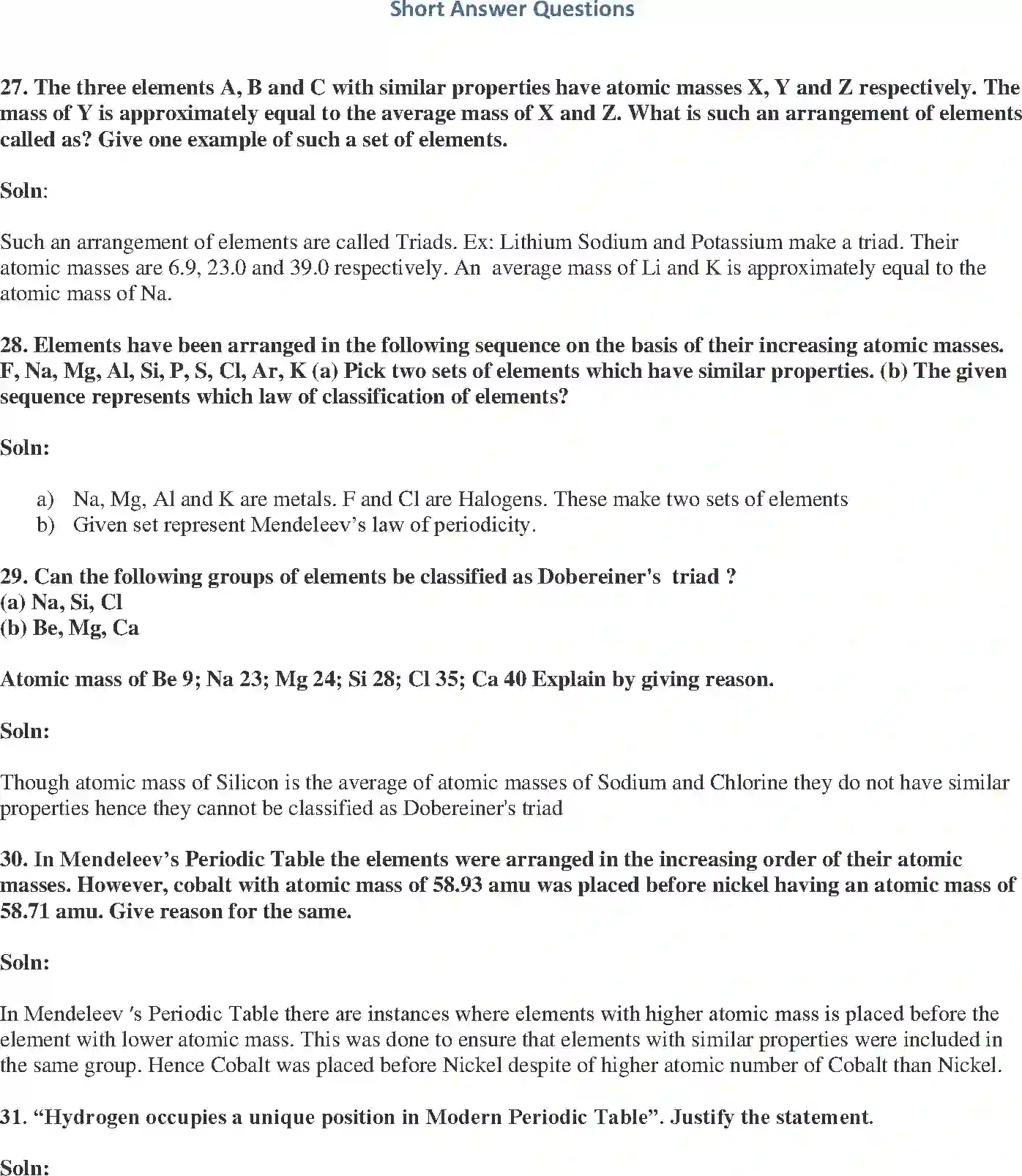 Short Answer Questions

27. The three elements A, B and C with similar properties have atomic masses X, Y and Z respectively. The mass of Y is approximately equal to the average mass of X and Z. What is such an arrangement of elements called as? Give one example of such a set of elements.

Soln:

Such an arrangement of elements are called Triads. Ex: Lithium Sodium and Potassium make a triad. Their atomic masses are 6.9, 23.0 and 39.0 respectively. An average mass of Li and K is approximately equal to the atomic mass of Na.

28. Elements have been arranged in the following sequence on the basis of their increasing atomic masses. F, Na, Mg, Al, Si, P, S, Cl, Ar, K (a) Pick two sets of elements which have similar properties. (b) The given sequence represents which law of classification of elements?

Soln:

a) Na, Mg, Al and K are metals. F and Cl are Halogens. These make two sets of elements
b) Given set represent Mendeleev's law of periodicity.

29. Can the following groups of elements be classified as Dobereiner's triad ?
(a) Na, Si, Cl
(b) Be, Mg, Ca

Atomic mass of Be 9; Na 23; Mg 24; Si 28; Cl 35; Ca 40 Explain by giving reason.

Soln:

Though atomic mass of Silicon is the average of atomic masses of Sodium and Chlorine they do not have similar properties hence they cannot be classified as Dobereiner's triad

30. In Mendeleev's Periodic Table the elements were arranged in the increasing order of their atomic masses. However, cobalt with atomic mass of 58.93 amu was placed before nickel having an atomic mass of 58.71 amu. Give reason for the same.

Soln:

In Mendeleev 's Periodic Table there are instances where elements with higher atomic mass is placed before the element with lower atomic mass. This was done to ensure that elements with similar properties were included in the same group. Hence Cobalt was placed before Nickel despite of higher atomic number of Cobalt than Nickel.

31. "Hydrogen occupies a unique position in Modern Periodic Table". Justify the statement.

Soln: